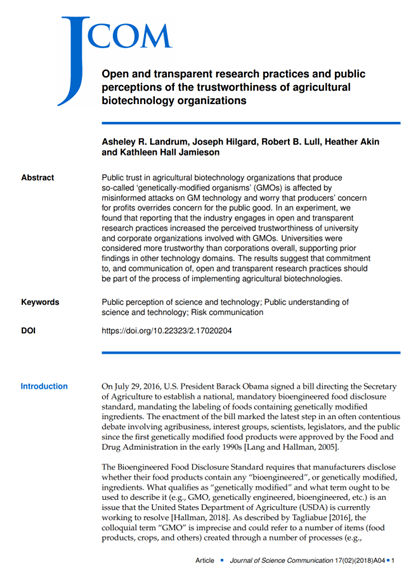 JCOM

Open and transparent research practices and public perceptions of the trustworthiness of agricultural biotechnology organizations

Asheley R. Landrum, Joseph Hilgard, Robert B. Lull, Heather Akin and Kathleen Hall Jamieson

Abstract

Public trust in agricultural biotechnology organizations that produce so-called 'genetically-modified organisms' (GMOs) is affected by misinformed attacks on GM technology and worry that producers' concern for profits overrides concern for the public good. In an experiment, we found that reporting that the industry engages in open and transparent research practices increased the perceived trustworthiness of university and corporate organizations involved with GMOs. Universities were considered more trustworthy than corporations overall, supporting prior findings in other technology domains. The results suggest that commitment to, and communication of, open and transparent research practices should be part of the process of implementing agricultural biotechnologies.

Keywords

Public perception of science and technology; Public understanding of science and technology; Risk communication

DOI

https://doi.org/10.22323/2.17020204

Introduction

On July 29, 2016, U.S. President Barack Obama signed a bill directing the Secretary of Agriculture to establish a national, mandatory bioengineered food disclosure standard, mandating the labeling of foods containing genetically modified ingredients. The enactment of the bill marked the latest step in an often contentious debate involving agribusiness, interest groups, scientists, legislators, and the public since the first genetically modified food products were approved by the Food and Drug Administration in the early 1990s [Lang and Hallman, 2005].

The Bioengineered Food Disclosure Standard requires that manufacturers disclose whether their food products contain any "bioengineered", or genetically modified, ingredients. What qualifies as "genetically modified" and what term ought to be used to describe it (e.g., GMO, genetically engineered, bioengineered, etc.) is an issue that the United States Department of Agriculture (USDA) is currently working to resolve [Hallman, 2018]. As described by Tagliabue [2016], the colloquial term "GMO" is imprecise and could refer to a number of items (food products, crops, and others) created through a number of processes (e.g.,

Article • Journal of Science Communication 17(02)(2018)A04 • 1